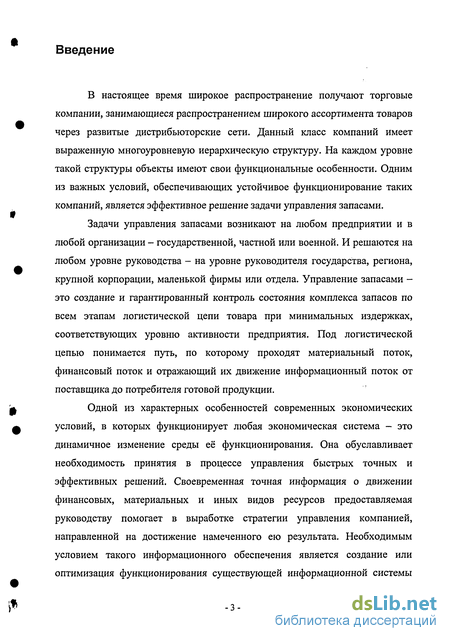 Введение

В настоящее время широкое распространение получают торговые компании, занимающиеся распространением широкого ассортимента товаров через развитые дистрибьюторские сети. Данный класс компаний имеет выраженную многоуровневую иерархическую структуру. На каждом уровне такой структуры объекты имеют свои функциональные особенности. Одним из важных условий, обеспечивающих устойчивое функционирование таких компаний, является эффективное решение задачи управления запасами.

Задачи управления запасами возникают на любом предприятии и в любой организации – государственной, частной или военной. И решаются на любом уровне руководства – на уровне руководителя государства, региона, крупной корпорации, маленькой фирмы или отдела. Управление запасами – это создание и гарантированный контроль состояния комплекса запасов по всем этапам логистической цепи товара при минимальных издержках, соответствующих уровню активности предприятия. Под логистической цепью понимается путь, по которому проходят материальный поток, финансовый поток и отражающий их движение информационный поток от поставщика до потребителя готовой продукции.

Одной из характерных особенностей современных экономических условий, в которых функционирует любая экономическая система – это динамичное изменение среды её функционирования. Она обуславливает необходимость принятия в процессе управления быстрых точных и эффективных решений. Своевременная точная информация о движении финансовых, материальных и иных видов ресурсов предоставляемая руководству помогает в выработке стратегии управления компанией, направленной на достижение намеченного ею результата. Необходимым условием такого информационного обеспечения является создание или оптимизация функционирования существующей информационной системы

- 3 -

dsLib.net
библиотека диссертаций